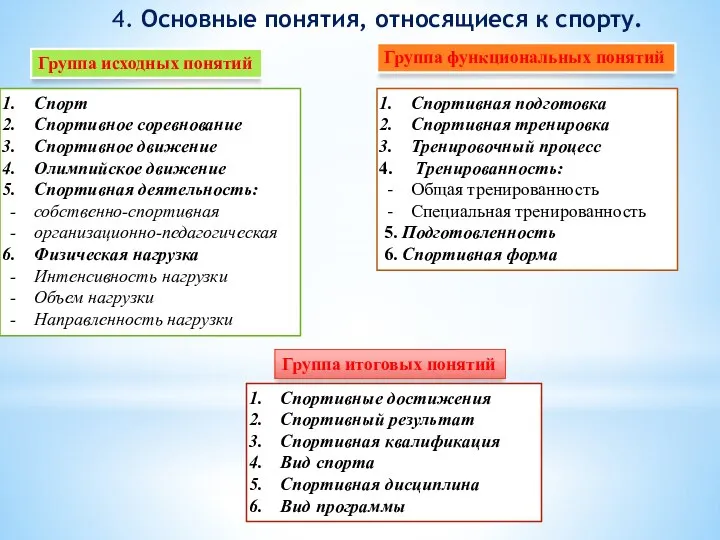 4. Основные понятия, относящиеся к спорту.

Группа исходных понятий

1. Спорт
2. Спортивное соревнование
3. Спортивное движение
4. Олимпийское движение
5. Спортивная деятельность:
- собственно-спортивная
- организационно-педагогическая
6. Физическая нагрузка
- Интенсивность нагрузки
- Объем нагрузки
- Направленность нагрузки

Группа функциональных понятий

1. Спортивная подготовка
2. Спортивная тренировка
3. Тренировочный процесс
4. Тренированность:
- Общая тренированность
- Специальная тренированность
5. Подготовленность
6. Спортивная форма

Группа итоговых понятий

1. Спортивные достижения
2. Спортивный результат
3. Спортивная квалификация
4. Вид спорта
5. Спортивная дисциплина
6. Вид программы